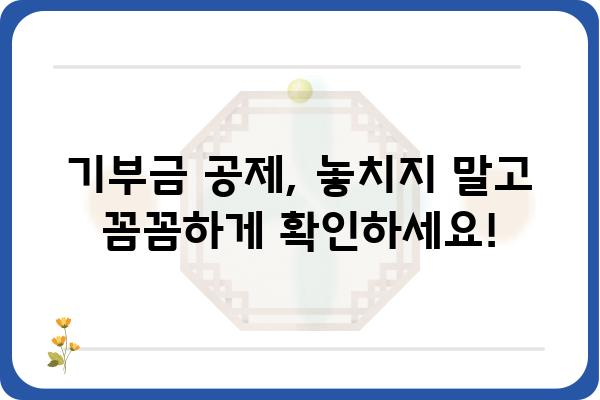 기부금 공제, 놓치지 말고 꼼꼼하게 확인하세요!